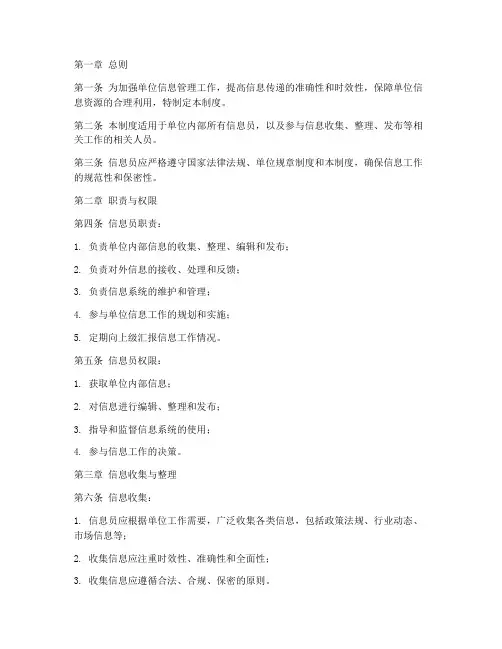 第一章 总则

第一条 为加强单位信息管理工作，提高信息传递的准确性和时效性，保障单位信息资源的合理利用，特制定本制度。

第二条 本制度适用于单位内部所有信息员，以及参与信息收集、整理、发布等相关工作的相关人员。

第三条 信息员应严格遵守国家法律法规、单位规章制度和本制度，确保信息工作的规范性和保密性。

第二章 职责与权限

第四条 信息员职责：

1. 负责单位内部信息的收集、整理、编辑和发布；

2. 负责对外信息的接收、处理和反馈；

3. 负责信息系统的维护和管理；

4. 参与单位信息工作的规划和实施；

5. 定期向上级汇报信息工作情况。

第五条 信息员权限：

1. 获取单位内部信息；

2. 对信息进行编辑、整理和发布；

3. 指导和监督信息系统的使用；

4. 参与信息工作的决策。

第三章 信息收集与整理

第六条 信息收集：

1. 信息员应根据单位工作需要，广泛收集各类信息，包括政策法规、行业动态、市场信息等；

2. 收集信息应注重时效性、准确性和全面性；

3. 收集信息应遵循合法、合规、保密的原则。